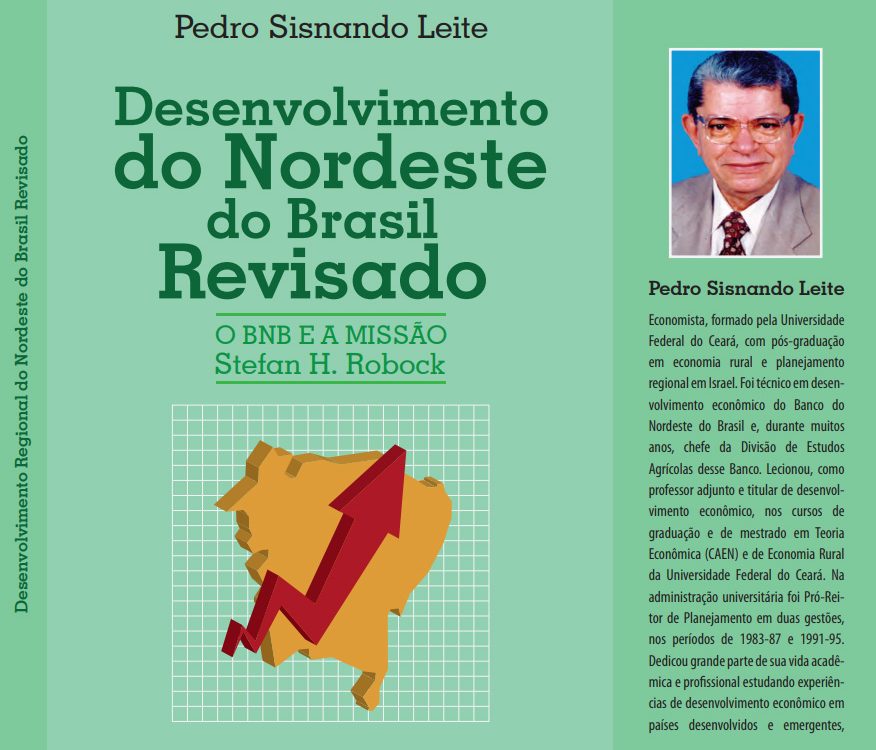 Desenvolvimento Regional do Nordeste do Brasil Revisado

Pedro Sisnando Leite

Desenvolvimento do Nordeste do Brasil Revisado

O BNB E A MISSÃO
Stefan H. Robock

Pedro Sisnando Leite

Economista, formado pela Universidade Federal do Ceará, com pós-graduação em economia rural e planejamento regional em Israel. Foi técnico em desenvolvimento econômico do Banco do Nordeste do Brasil e, durante muitos anos, chefe da Divisão de Estudos Agrícolas desse Banco. Lecionou, como professor adjunto e titular de desenvolvimento econômico, nos cursos de graduação e de mestrado em Teoria Econômica (CAEN) e de Economia Rural da Universidade Federal do Ceará. Na administração universitária foi Pró-Reitor de Planejamento em duas gestões, nos períodos de 1983-87 e 1991-95. Dedicou grande parte de sua vida acadêmica e profissional estudando experiências de desenvolvimento econômico em países desenvolvidos e emergentes,